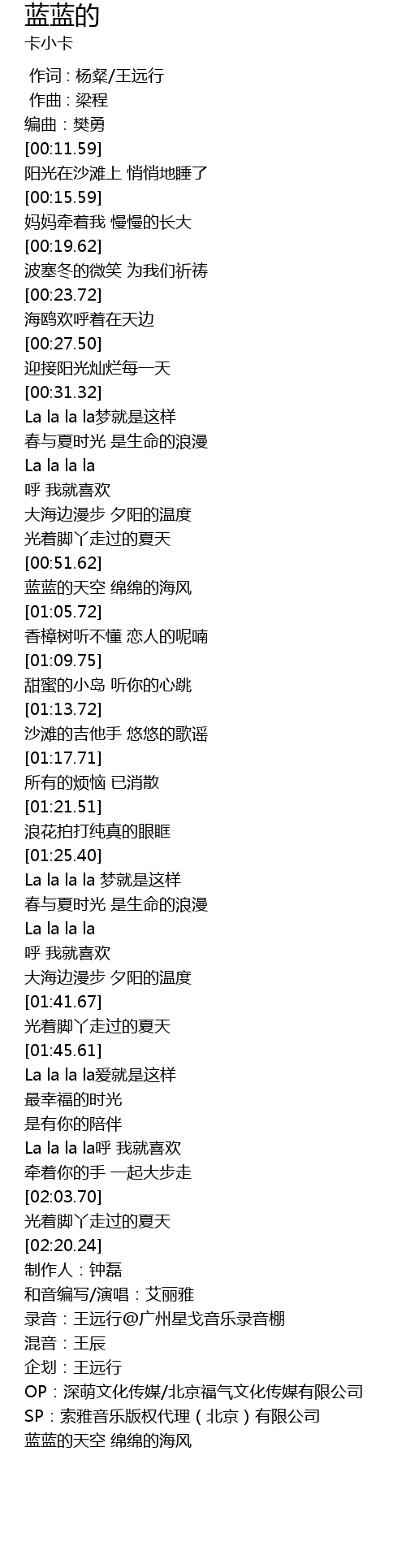 蓝蓝的
卡小卡

作词 : 杨粲/王远行
作曲 : 梁程
编曲：樊勇
[00:11.59]
阳光在沙滩上 悄悄地睡了
[00:15.59]
妈妈牵着我 慢慢的长大
[00:19.62]
波塞冬的微笑 为我们祈祷
[00:23.72]
海鸥欢呼着在天边
[00:27.50]
迎接阳光灿烂每一天
[00:31.32]
La la la la梦就是这样
春与夏时光 是生命的浪漫
La la la la
呼 我就喜欢
大海边漫步 夕阳的温度
光着脚丫走过的夏天
[00:51.62]
蓝蓝的天空 绵绵的海风
[01:05.72]
香樟树听不懂 恋人的呢喃
[01:09.75]
甜蜜的小岛 听你的心跳
[01:13.72]
沙滩的吉他手 悠悠的歌谣
[01:17.71]
所有的烦恼 已消散
[01:21.51]
浪花拍打纯真的眼眶
[01:25.40]
La la la la 梦就是这样
春与夏时光 是生命的浪漫
La la la la
呼 我就喜欢
大海边漫步 夕阳的温度
[01:41.67]
光着脚丫走过的夏天
[01:45.61]
La la la la爱就是这样
最幸福的时光
是有你的陪伴
La la la la呼 我就喜欢
牵着你的手 一起大步走
[02:03.70]
光着脚丫走过的夏天
[02:20.24]
制作人：钟磊
和音编写/演唱：艾丽雅
录音：王远行@广州星戈音乐录音棚
混音：王辰
企划：王远行
OP：深萌文化传媒/北京福气文化传媒有限公司
SP：索雅音乐版权代理（北京）有限公司
蓝蓝的天空 绵绵的海风